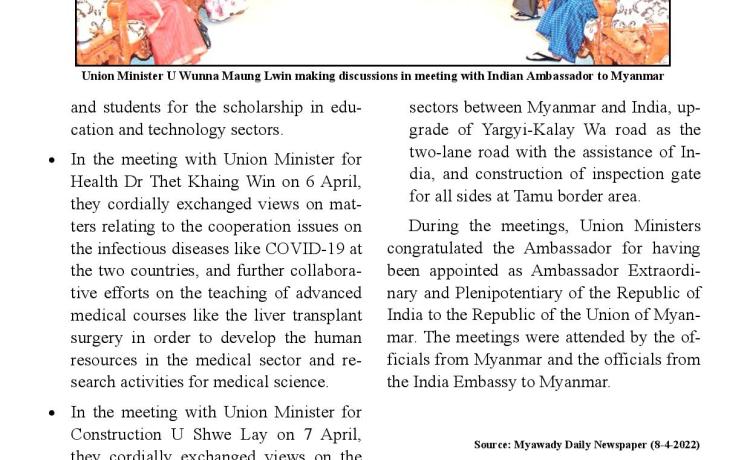 Union Minister U Wunna Maung Lwin making discussions in meeting with Indian Ambassador to Myanmar

and students for the scholarship in education and technology sectors.

• In the meeting with Union Minister for Health Dr Thet Khaing Win on 6 April, they cordially exchanged views on matters relating to the cooperation issues on the infectious diseases like COVID-19 at the two countries, and further collaborative efforts on the teaching of advanced medical courses like the liver transplant surgery in order to develop the human resources in the medical sector and research activities for medical science.

• In the meeting with Union Minister for Construction U Shwe Lay on 7 April, they cordially exchanged views on the

sectors between Myanmar and India, upgrade of Yargyi-Kalay Wa road as the two-lane road with the assistance of India, and construction of inspection gate for all sides at Tamu border area.

During the meetings, Union Ministers congratulated the Ambassador for having been appointed as Ambassador Extraordinary and Plenipotentiary of the Republic of India to the Republic of the Union of Myanmar. The meetings were attended by the officials from Myanmar and the officials from the India Embassy to Myanmar.

Source: Myawady Daily Newspaper (8-4-2022)